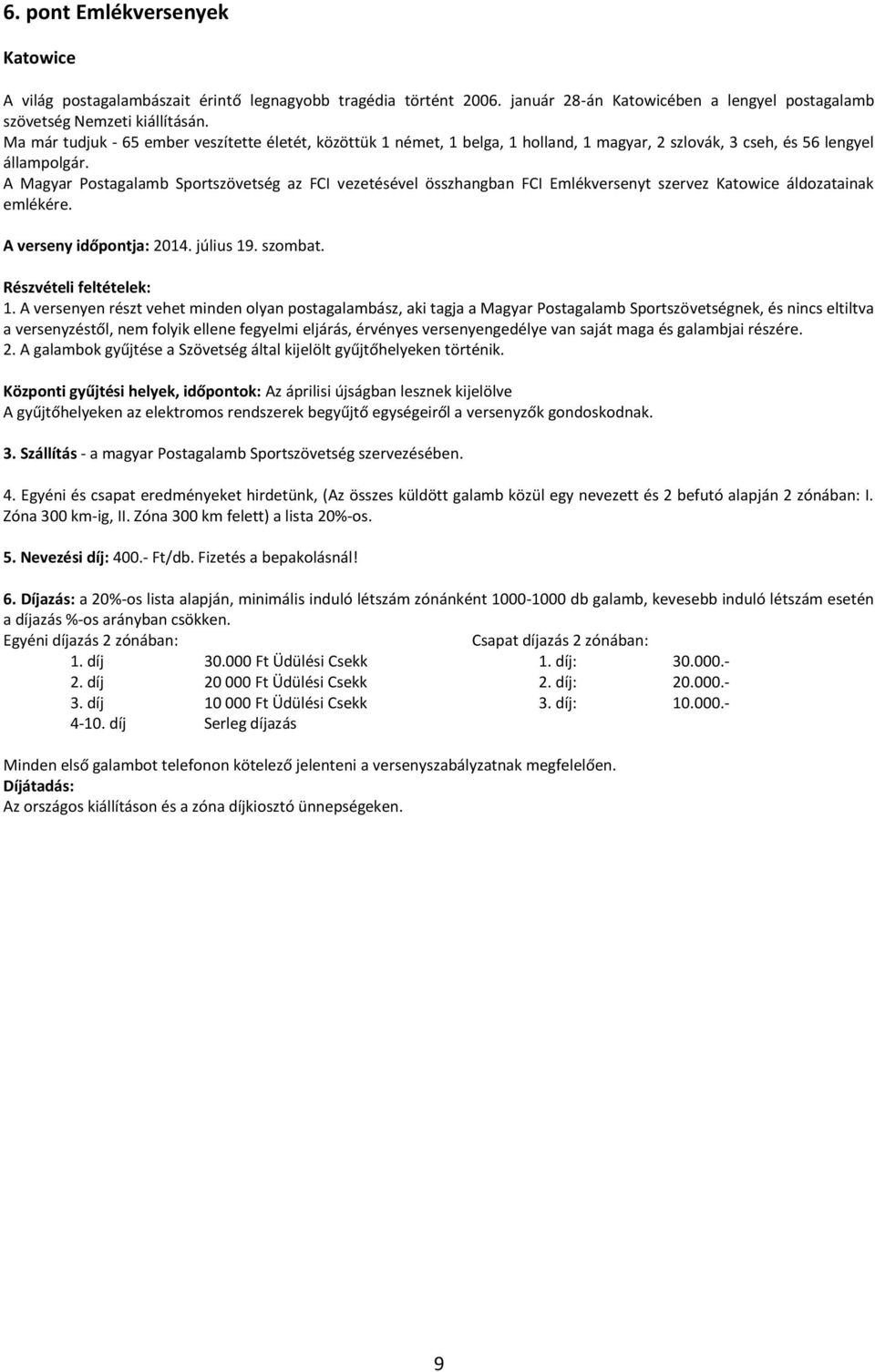 6. pont Emlékversenyek

Katowice

A világ postagalambászait érintő legnagyobb tragédia történt 2006. január 28-án Katowicében a lengyel postagalamb szövetség Nemzeti kiállításán.
Ma már tudjuk - 65 ember veszítette életét, közöttük 1 német, 1 belga, 1 holland, 1 magyar, 2 szlovák, 3 cseh, és 56 lengyel állampolgár.
A Magyar Postagalamb Sportszövetség az FCI vezetésével összhangban FCI Emlékversenyt szervez Katowice áldozatainak emlékére.

A verseny időpontja: 2014. július 19. szombat.

Részvételi feltételek:
1. A versenyen részt vehet minden olyan postagalambász, aki tagja a Magyar Postagalamb Sportszövetségnek, és nincs eltiltva a versenyzéstől, nem folyik ellene fegyelmi eljárás, érvényes versenyengedélye van saját maga és galambjai részére.
2. A galambok gyűjtése a Szövetség által kijelölt gyűjtőhelyeken történik.

Központi gyűjtési helyek, időpontok: Az áprilisi újságban lesznek kijelölve
A gyűjtőhelyeken az elektromos rendszerek begyűjtő egységeiről a versenyzők gondoskodnak.

3. Szállítás - a magyar Postagalamb Sportszövetség szervezésében.

4. Egyéni és csapat eredményeket hirdetünk, (Az összes küldött galamb közül egy nevezett és 2 befutó alapján 2 zónában: I. Zóna 300 km-ig, II. Zóna 300 km felett) a lista 20%-os.

5. Nevezési díj: 400.- Ft/db. Fizetés a bepakolásnál!

6. Díjazás: a 20%-os lista alapján, minimális induló létszám zónánként 1000-1000 db galamb, kevesebb induló létszám esetén a díjazás %-os arányban csökken.

Egyéni díjazás 2 zónában:
1. díj 30.000 Ft Üdülési Csekk
2. díj 20 000 Ft Üdülési Csekk
3. díj 10 000 Ft Üdülési Csekk
4-10. díj Serleg díjazás

Csapat díjazás 2 zónában:
1. díj: 30.000.-
2. díj: 20.000.-
3. díj: 10.000.-

Minden első galambot telefonon kötelező jelenteni a versenyszabályzatnak megfelelően.
Díjátadás:
Az országos kiállításon és a zóna díjkiosztó ünnepségeken.

9